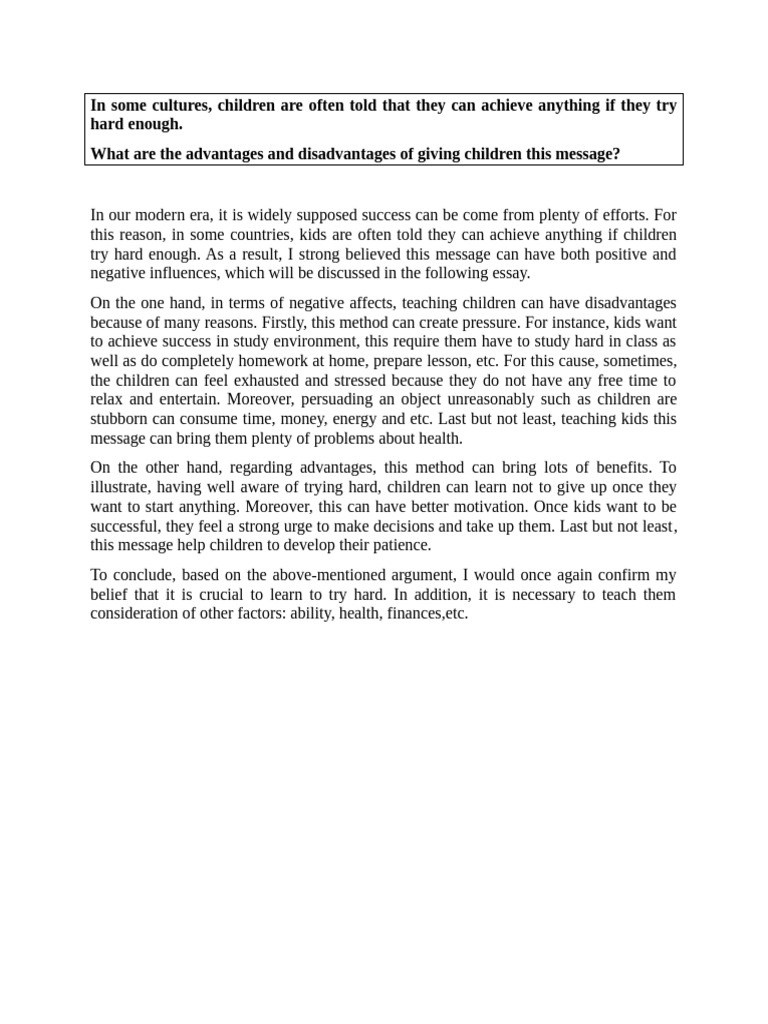 In some cultures, children are often told that they can achieve anything if they try hard enough.

What are the advantages and disadvantages of giving children this message?

In our modern era, it is widely supposed success can be come from plenty of efforts. For this reason, in some countries, kids are often told they can achieve anything if children try hard enough. As a result, I strong believed this message can have both positive and negative influences, which will be discussed in the following essay.

On the one hand, in terms of negative affects, teaching children can have disadvantages because of many reasons. Firstly, this method can create pressure. For instance, kids want to achieve success in study environment, this require them have to study hard in class as well as do completely homework at home, prepare lesson, etc. For this cause, sometimes, the children can feel exhausted and stressed because they do not have any free time to relax and entertain. Moreover, persuading an object unreasonably such as children are stubborn can consume time, money, energy and etc. Last but not least, teaching kids this message can bring them plenty of problems about health.

On the other hand, regarding advantages, this method can bring lots of benefits. To illustrate, having well aware of trying hard, children can learn not to give up once they want to start anything. Moreover, this can have better motivation. Once kids want to be successful, they feel a strong urge to make decisions and take up them. Last but not least, this message help children to develop their patience.

To conclude, based on the above-mentioned argument, I would once again confirm my belief that it is crucial to learn to try hard. In addition, it is necessary to teach them consideration of other factors: ability, health, finances,etc.